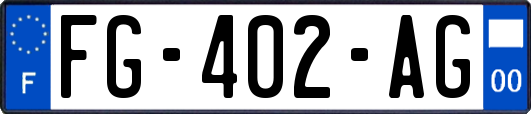 F

FG-402-AG

00